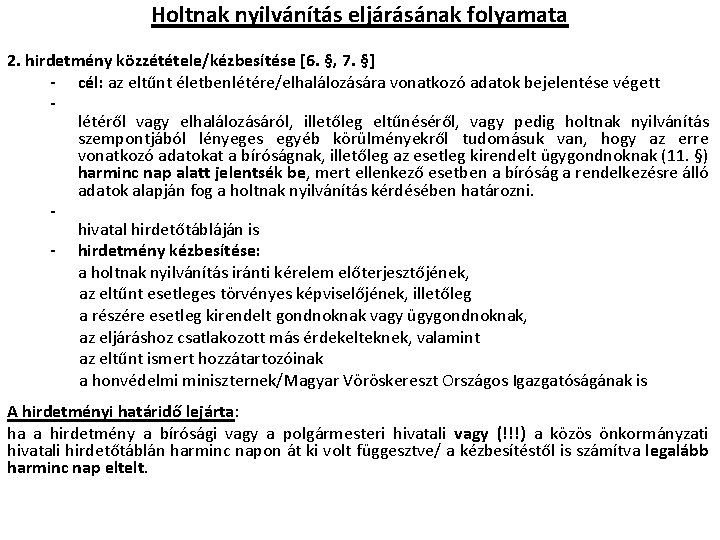 Holtnak nyilvánítás eljárásának folyamata

2. hirdetmény közzététele/kézbesítése [6. §, 7. §]

- cél: az eltűnt életbenlétére/elhalálozására vonatkozó adatok bejelentése végett
-

létéről vagy elhalálozásáról, illetőleg eltűnéséről, vagy pedig holtnak nyilvánítás szempontjából lényeges egyéb körülményekről tudomásuk van, hogy az erre vonatkozó adatokat a bíróságnak, illetőleg az esetleg kirendelt ügygondnoknak (11. §) harminc nap alatt jelentsék be, mert ellenkező esetben a bíróság a rendelkezésre álló adatok alapján fog a holtnak nyilvánítás kérdésében határozni.

-

hivatal hirdetőtábláján is

- hirdetmény kézbesítése:

a holtnak nyilvánítás iránti kérelem előterjesztőjének,
az eltűnt esetleges törvényes képviselőjének, illetőleg
a részére esetleg kirendelt gondnoknak vagy ügygondnoknak,
az eljáráshoz csatlakozott más érdekelteknek, valamint
az eltűnt ismert hozzátartozóinak
a honvédelmi miniszternek/Magyar Vöröskereszt Országos Igazgatóságának is

A hirdetményi határidő lejárta:

ha a hirdetmény a bírósági vagy a polgármesteri hivatali vagy (!!!) a közös önkormányzati hivatali hirdetőtáblán harminc napon át ki volt függesztve/ a kézbesítéstől is számítva legalább harminc nap eltelt.